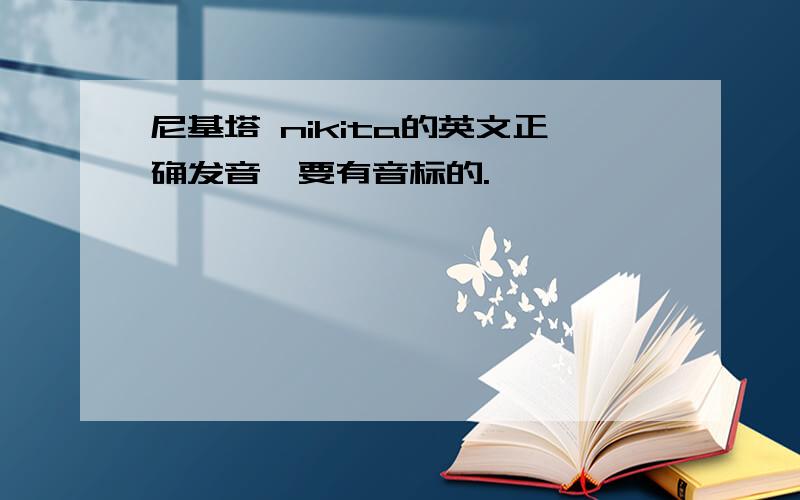 尼基塔 nikita的英文正确发音,要有音标的.